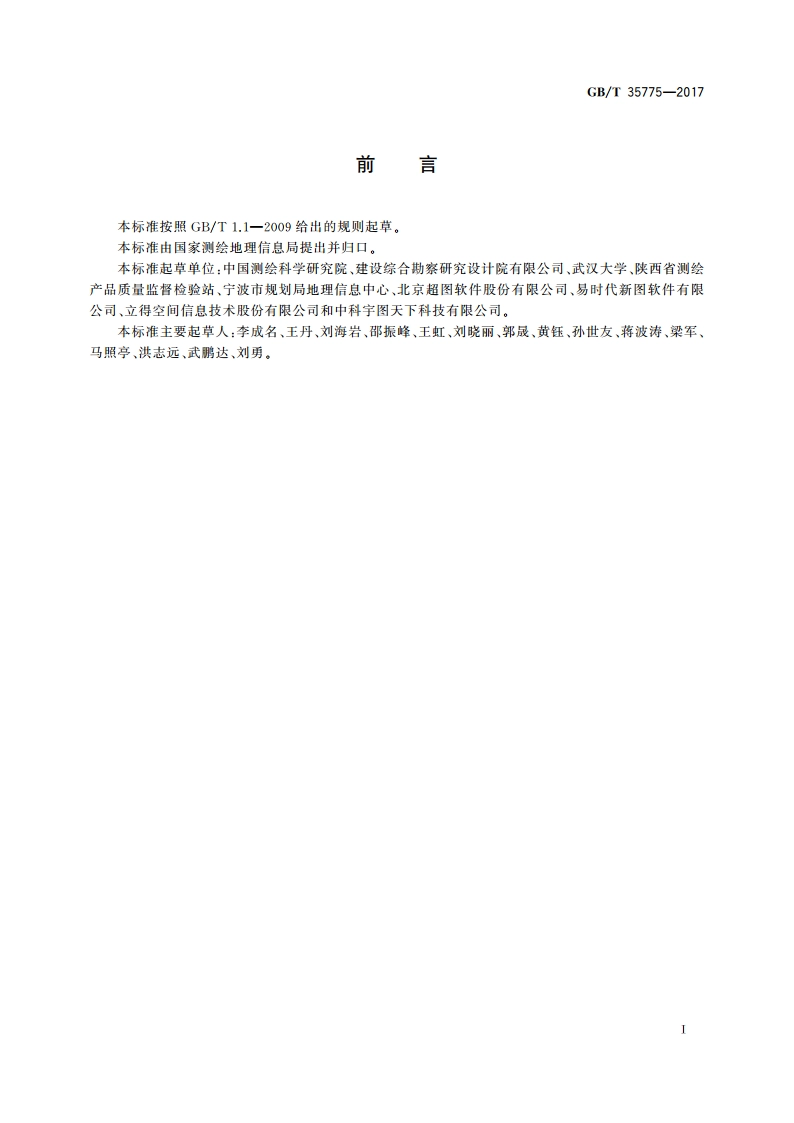 GB/T 35775—2017

前　言

本标准按照 GB/T 1.1—2009 给出的规则起草。

本标准由国家测绘地理信息局提出并归口。

本标准起草单位：中国测绘科学研究院、建设综合勘察研究设计院有限公司、武汉大学、陕西省测绘产品质量监督检验站、宁波市规划局地理信息中心、北京超图软件股份有限公司、易时代新图软件有限公司、立得空间信息技术股份有限公司和中科宇图天下科技有限公司。

本标准主要起草人：李成名、王丹、刘海岩、邵振峰、王虹、刘晓丽、郭晟、黄钰、孙世友、蒋波涛、梁军、马照亭、洪志远、武鹏达、刘勇。

I